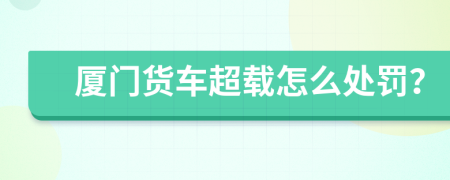 厦门货车超载怎么处罚?